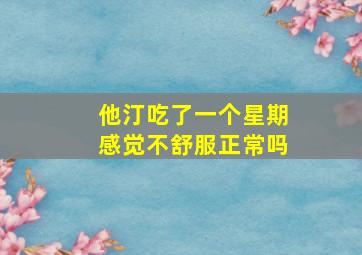 他汀吃了一个星期
感觉不舒服正常吗